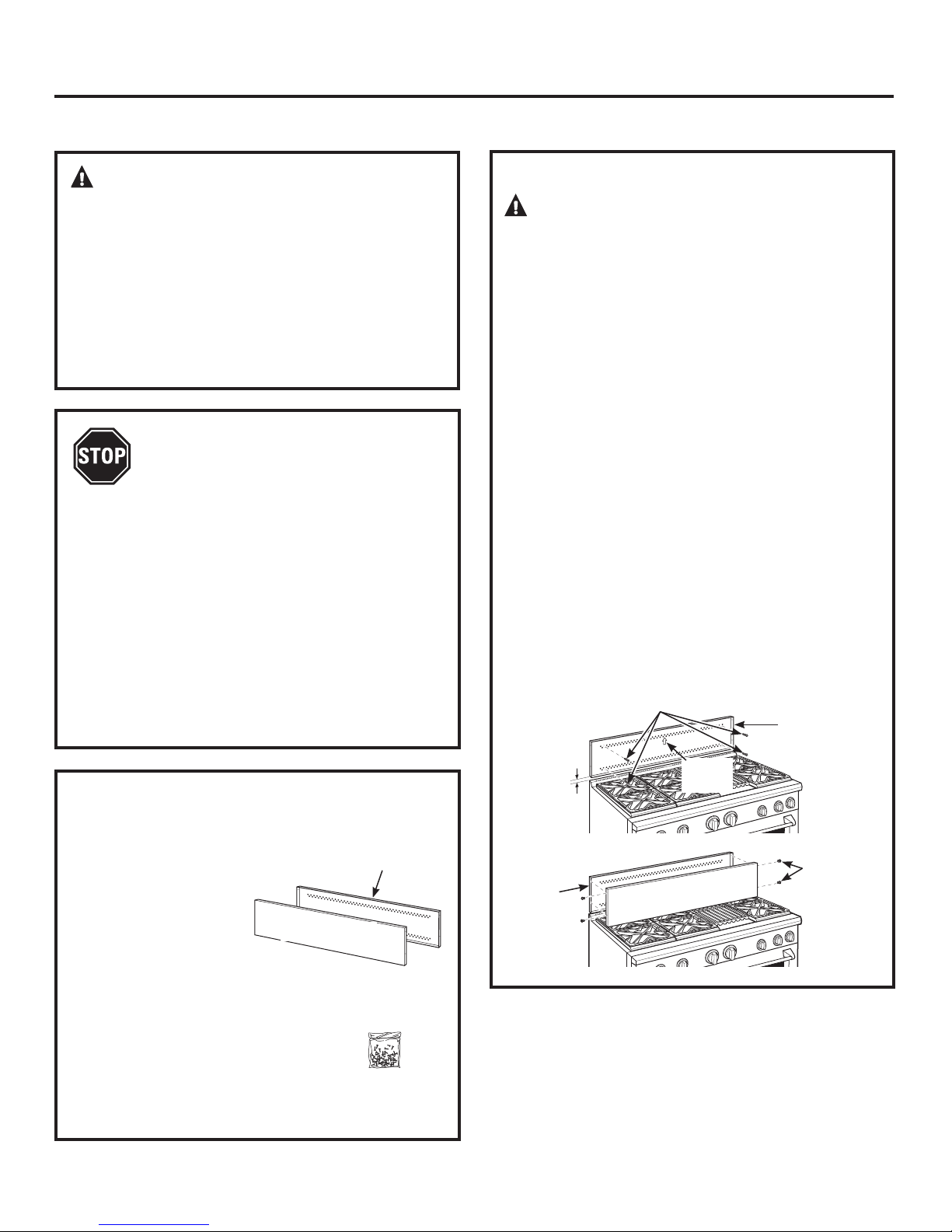 STOP